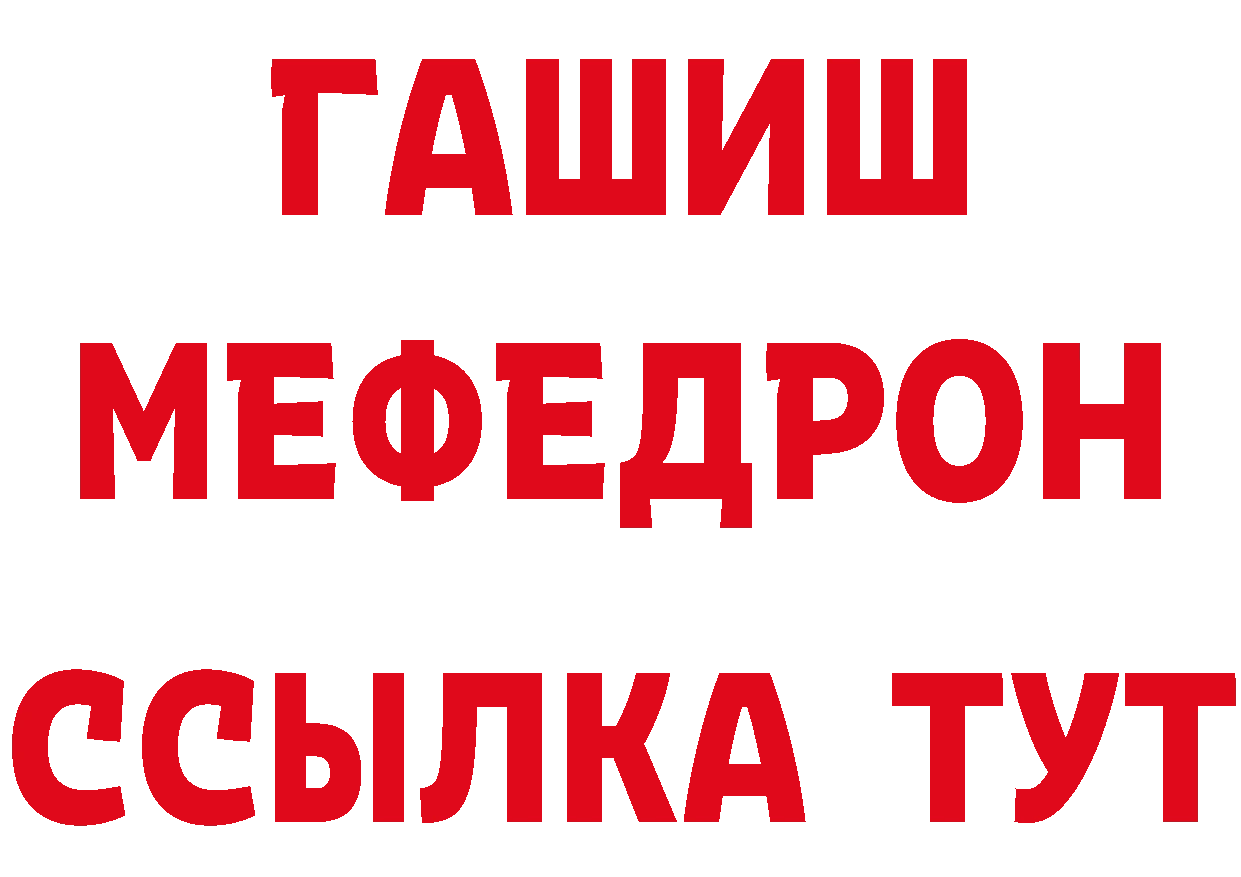 ГАШИШ
МЕФЕДРОН
ССЫЛКА ТУТ